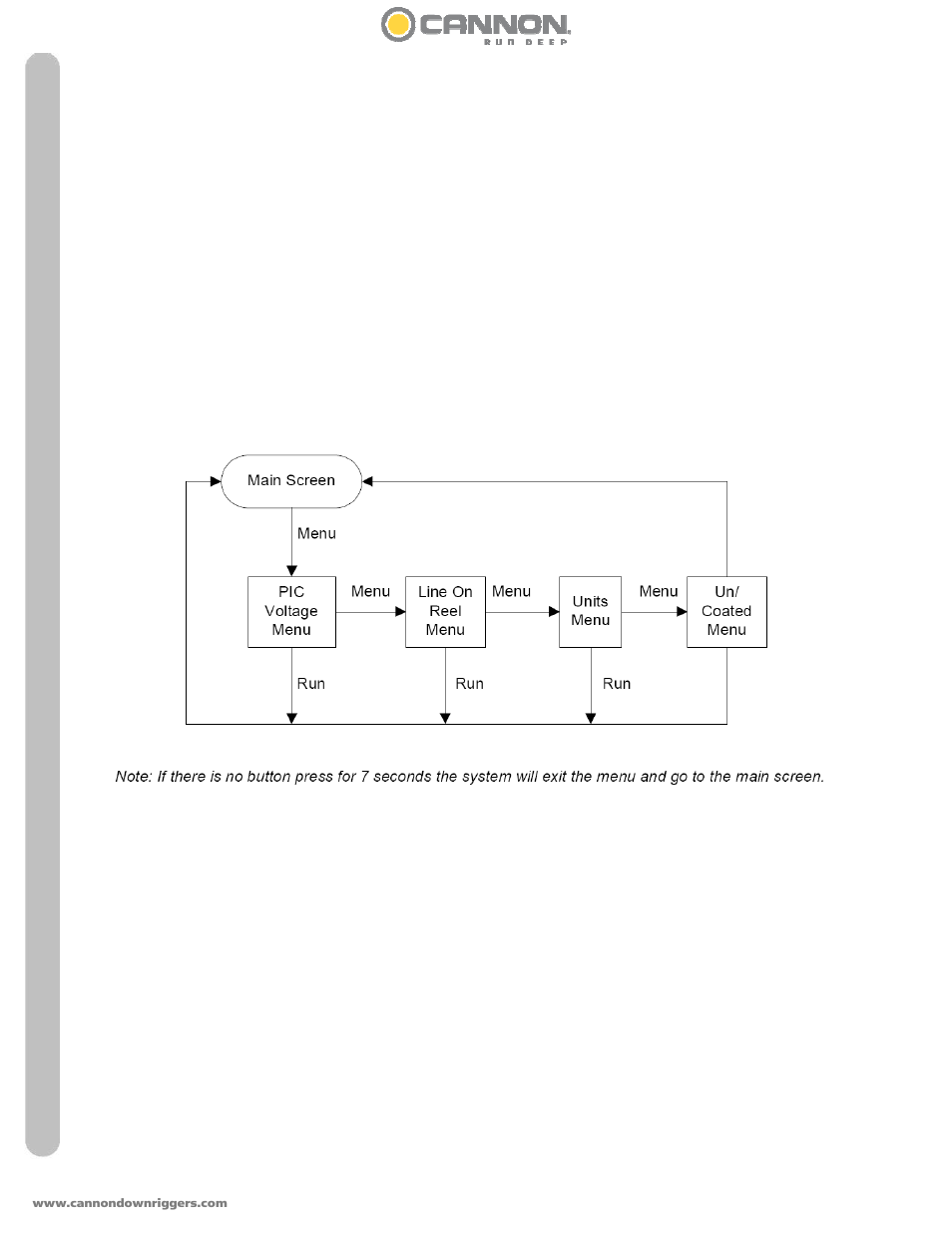 CANNON
RUN DEEP

Main Screen

Menu

PIC Voltage Menu

Menu

Line On Reel Menu

Menu

Units Menu

Menu

Un/ Coated Menu

Run

Run

Run

Note: If there is no button press for 7 seconds the system will exit the menu and go to the main screen.

www.cannondownriggers.com